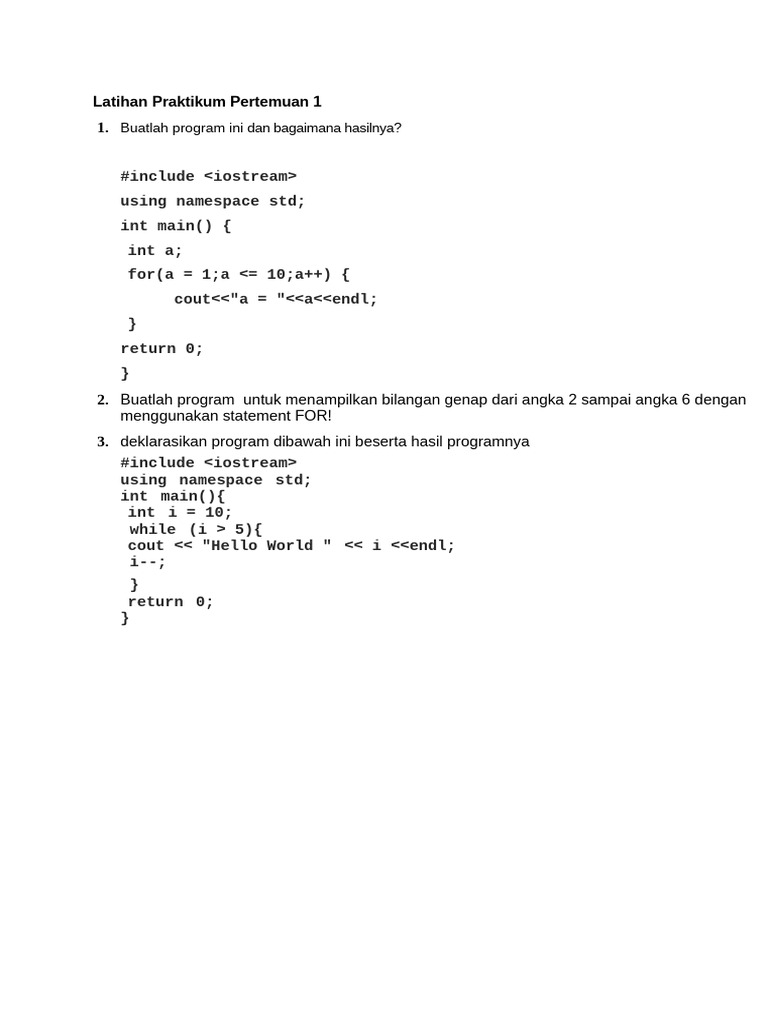 Latihan Praktikum Pertemuan 1

1. Buatlah program ini dan bagaimana hasilnya?

#include <iostream>
using namespace std;
int main() {
 int a;
 for(a = 1;a <= 10;a++) {
 cout<<"a = "<<a<<endl;
 }
return 0;
}

2. Buatlah program untuk menampilkan bilangan genap dari angka 2 sampai angka 6 dengan menggunakan statement FOR!

3. deklarasikan program dibawah ini beserta hasil programnya

#include <iostream>
using namespace std;
int main(){
 int i = 10;
 while (i > 5){
 cout << "Hello World " << i <<endl;
 i--;
 }
 return 0;
}